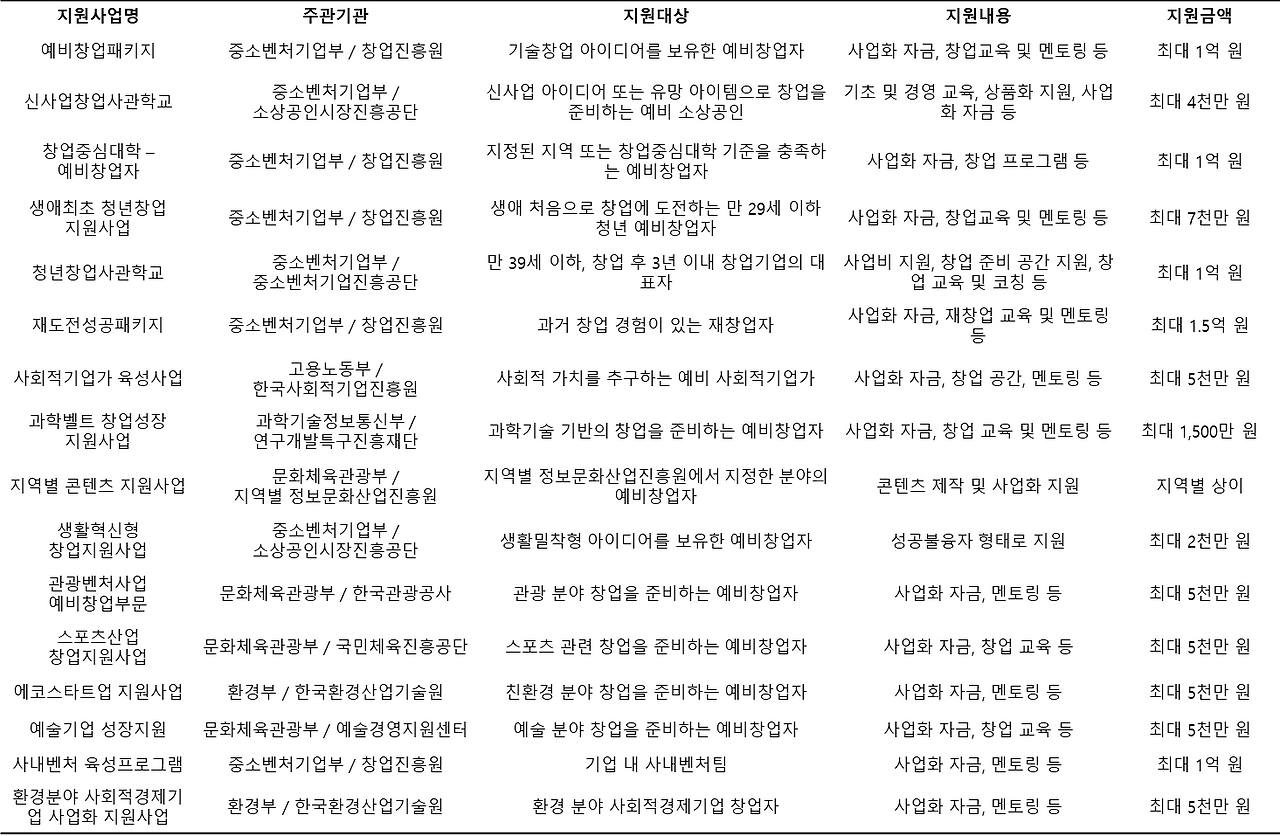 | 지원사업명 | 주관기관 | 지원대상 | 지원내용 | 지원금액 |
|---|---|---|---|---|
| 예비창업패키지 | 중소벤처기업부 / 창업진흥원 | 기술창업 아이디어를 보유한 예비창업자 | 사업화 자금, 창업교육 및 멘토링 등 | 최대 1억 원 |
| 신사업창업사관학교 | 중소벤처기업부 / 소상공인시장진흥공단 | 신사업 아이디어 또는 유망 아이템으로 창업을 준비하는 예비 소상공인 | 기초 및 경영 교육, 상품화 지원, 사업화 자금 등 | 최대 4천만 원 |
| 창업중심대학 – 예비창업자 | 중소벤처기업부 / 창업진흥원 | 지정된 지역 또는 창업중심대학 기준을 충족하는 예비창업자 | 사업화 자금, 창업 프로그램 등 | 최대 1억 원 |
| 생애최초 청년창업 지원사업 | 중소벤처기업부 / 창업진흥원 | 생애 처음으로 창업에 도전하는 만 29세 이하 청년 예비창업자 | 사업화 자금, 창업교육 및 멘토링 등 | 최대 7천만 원 |
| 청년창업사관학교 | 중소벤처기업부 / 중소벤처기업진흥공단 | 만 39세 이하, 창업 후 3년 이내 창업기업의 대표자 | 사업비 지원, 창업 준비 공간 지원, 창업 교육 및 코칭 등 | 최대 1억 원 |
| 재도전성공패키지 | 중소벤처기업부 / 창업진흥원 | 과거 창업 경험이 있는 재창업자 | 사업화 자금, 재창업 교육 및 멘토링 등 | 최대 1.5억 원 |
| 사회적기업가 육성사업 | 고용노동부 / 한국사회적기업진흥원 | 사회적 가치를 추구하는 예비 사회적기업가 | 사업화 자금, 창업 공간, 멘토링 등 | 최대 5천만 원 |
| 과학벨트 창업성장 지원사업 | 과학기술정보통신부 / 연구개발특구진흥재단 | 과학기술 기반의 창업을 준비하는 예비창업자 | 사업화 자금, 창업 교육 및 멘토링 등 | 최대 1,500만 원 |
| 지역별 콘텐츠 지원사업 | 문화체육관광부 / 지역별 정보문화산업진흥원 | 지역별 정보문화산업진흥원에서 지정한 분야의 예비창업자 | 콘텐츠 제작 및 사업화 지원 | 지역별 상이 |
| 생활혁신형 창업지원사업 | 중소벤처기업부 / 소상공인시장진흥공단 | 생활밀착형 아이디어를 보유한 예비창업자 | 성공불융자 형태로 지원 | 최대 2천만 원 |
| 관광벤처사업 예비창업부문 | 문화체육관광부 / 한국관광공사 | 관광 분야 창업을 준비하는 예비창업자 | 사업화 자금, 멘토링 등 | 최대 5천만 원 |
| 스포츠산업 창업지원사업 | 문화체육관광부 / 국민체육진흥공단 | 스포츠 관련 창업을 준비하는 예비창업자 | 사업화 자금, 창업 교육 등 | 최대 5천만 원 |
| 에코스타트업 지원사업 | 환경부 / 한국환경산업기술원 | 친환경 분야 창업을 준비하는 예비창업자 | 사업화 자금, 멘토링 등 | 최대 5천만 원 |
| 예술기업 성장지원 | 문화체육관광부 / 예술경영지원센터 | 예술 분야 창업을 준비하는 예비창업자 | 사업화 자금, 창업 교육 등 | 최대 5천만 원 |
| 사내벤처 육성프로그램 | 중소벤처기업부 / 창업진흥원 | 기업 내 사내벤처팀 | 사업화 자금, 멘토링 등 | 최대 1억 원 |
| 환경분야 사회적경제기업 사업화 지원사업 | 환경부 / 한국환경산업기술원 | 환경 분야 사회적경제기업 창업자 | 사업화 자금, 멘토링 등 | 최대 5천만 원 |